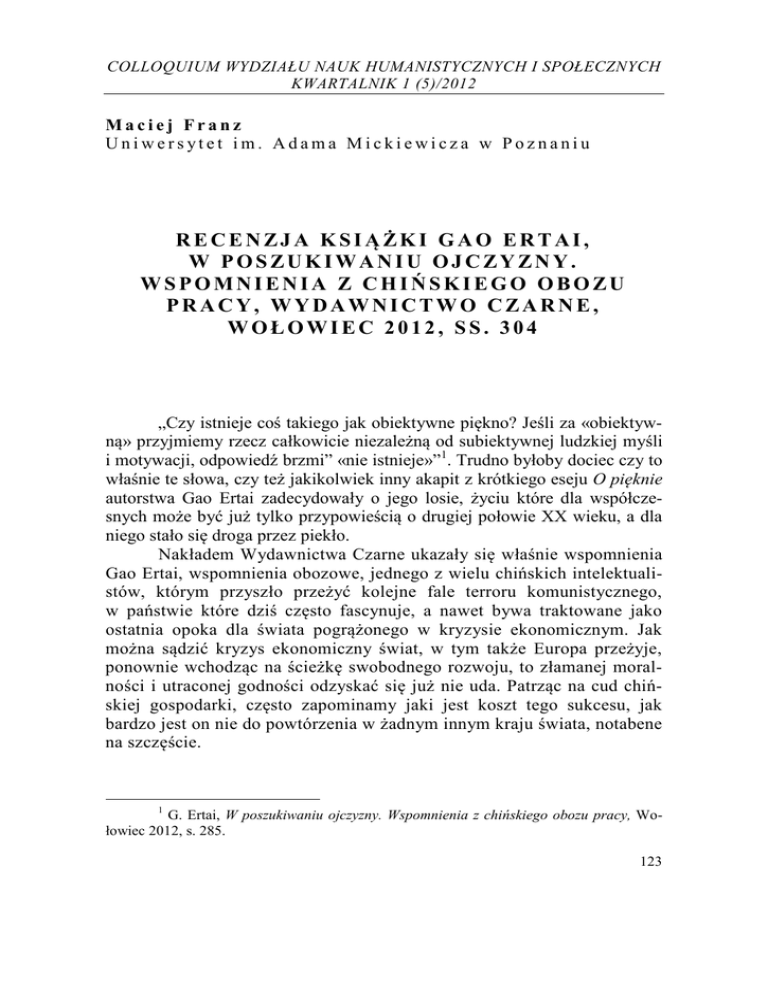 COLLOQUIUM WYDZIAŁU NAUK HUMANISTYCZNYCH I SPOŁECZNYCH
KWARTALNIK 1 (5)/2012

Maciej Franz
Uniwersytet im. Adama Mickiewicza w Poznaniu

RECENZJA KSIĄŻKI GAO ERTAI, W POSZUKIWANIU OJCZYZNY. WSPOMNIENIA Z CHIŃSKIEGO OBOZU PRACY, WYDAWNICTWO CZARNE, WOŁOWIEC 2012, SS. 304

„Czy istnieje coś takiego jak obiektywne piękno? Jeśli za «obiektywną» przyjmiemy rzecz całkowicie niezależną od subiektywnej ludzkiej myśli i motywacji, odpowiedź brzmi” «nie istnieje»”$^1$. Trudno byłoby dociec czy to właśnie te słowa, czy też jakikolwiek inny akapit z krótkiego eseju O pięknie autorstwa Gao Ertai zadecydowały o jego losie, życiu które dla współczesnych może być już tylko przypowieścią o drugiej połowie XX wieku, a dla niego stało się droga przez piekło.

Nakładem Wydawnictwa Czarne ukazały się właśnie wspomnienia Gao Ertai, wspomnienia obozowe, jednego z wielu chińskich intelektualistów, którym przyszło przeżyć kolejne fale terroru komunistycznego, w państwie które dziś często fascynuje, a nawet bywa traktowane jako ostatnia opoka dla świata pogrążonego w kryzysie ekonomicznym. Jak można sądzić kryzys ekonomiczny świat, w tym także Europa przeżyje, ponownie wchodząc na ścieżkę swobodnego rozwoju, to złamanej moralności i utraconej godności odzyskać się już nie uda. Patrząc na cud chińskiej gospodarki, często zapominamy jaki jest koszt tego sukcesu, jak bardzo jest on nie do powtórzenia w żadnym innym kraju świata, notabene na szczęście.

$^1$ G. Ertai, W poszukiwaniu ojczyzny. Wspomnienia z chińskiego obozu pracy, Wołowiec 2012, s. 285.

123